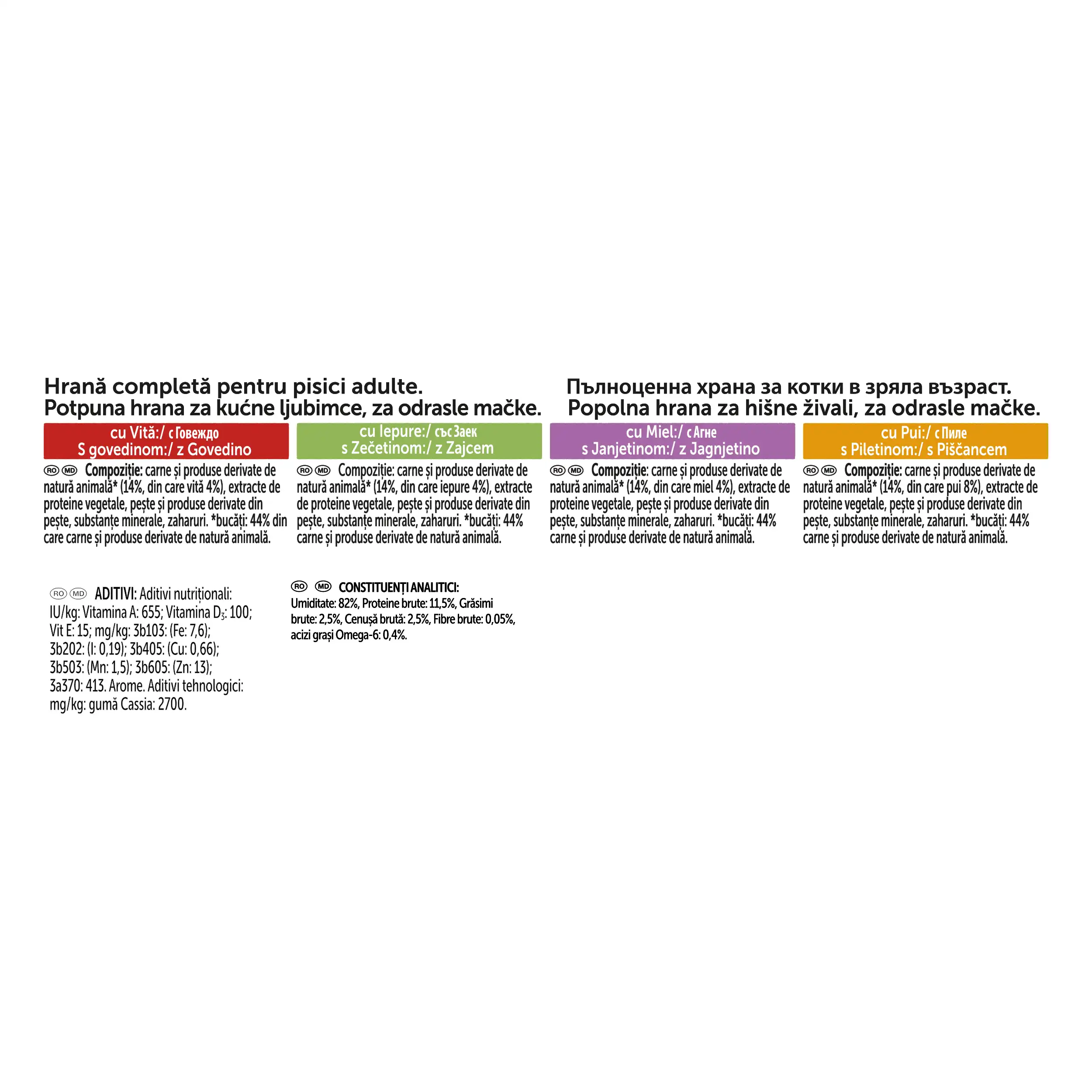 Hrană completă pentru pisici adulte.
Potpuna hrana za kućne ljubimce, za odrasle mačke.

Пълноценна храна за котки в зряла възраст.
Popolna hrana za hišne živali, za odrasle mačke.

cu Vită:/ с Говеждо
S govedinom:/ z Govedino

RO MD Compoziție: carne și produse derivate de natură animală* (14%, din care vită 4%), extracte de proteine vegetale, pește și produse derivate din pește, substanțe minerale, zaharuri. *bucăți: 44% din care carne și produse derivate de natură animală.

cu Iepure:/ със Заек
s Zečetinom:/ z Zajcem

RO MD Compoziție: carne și produse derivate de natură animală* (14%, din care iepure 4%), extracte de proteine vegetale, pește și produse derivate din pește, substanțe minerale, zaharuri. *bucăți: 44% carne și produse derivate de natură animală.

cu Miel:/ с Агне
s Janjetinom:/ z Jagnjetino

RO MD Compoziție: carne și produse derivate de natură animală* (14%, din care miel 4%), extracte de proteine vegetale, pește și produse derivate din pește, substanțe minerale, zaharuri. *bucăți: 44% carne și produse derivate de natură animală.

cu Pui:/ с Пиле
s Piletinom:/ s Piščancem

RO MD Compoziție: carne și produse derivate de natură animală* (14%, din care pui 8%), extracte de proteine vegetale, pește și produse derivate din pește, substanțe minerale, zaharuri. *bucăți: 44% carne și produse derivate de natură animală.

RO MD ADITIVI: Aditivi nutriționali: IU/kg: Vitamina A: 655; Vitamina $D_3$: 100; Vit E: 15; mg/kg: 3b103: (Fe: 7,6); 3b202: (I: 0,19); 3b405: (Cu: 0,66); 3b503: (Mn: 1,5); 3b605: (Zn: 13); 3a370: 413. Arome. Aditivi tehnologici: mg/kg: gumă Cassia: 2700.

RO MD CONSTITUENȚI ANALITICI: Umiditate: 82%, Proteine brute: 11,5%, Grăsimi brute: 2,5%, Cenușă brută: 2,5%, Fibre brute: 0,05%, acizi grași Omega-6: 0,4%.